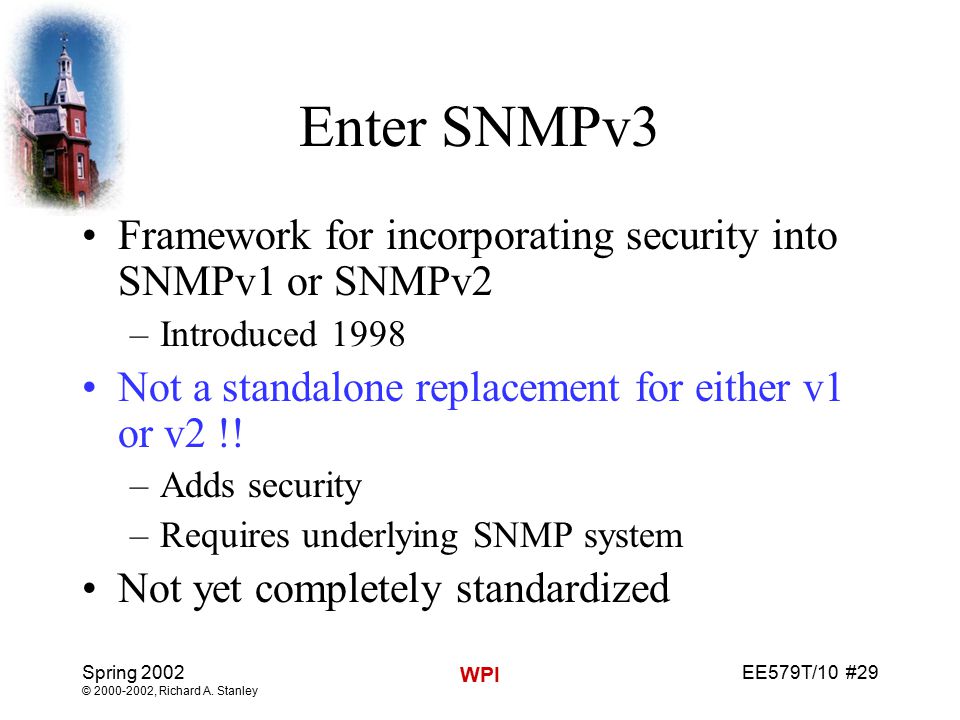 Enter SNMPv3

• Framework for incorporating security into SNMPv1 or SNMPv2
– Introduced 1998
• Not a standalone replacement for either v1 or v2 !!
– Adds security
– Requires underlying SNMP system
• Not yet completely standardized

Spring 2002
© 2000-2002, Richard A. Stanley

WPI

EE579T/10 #29